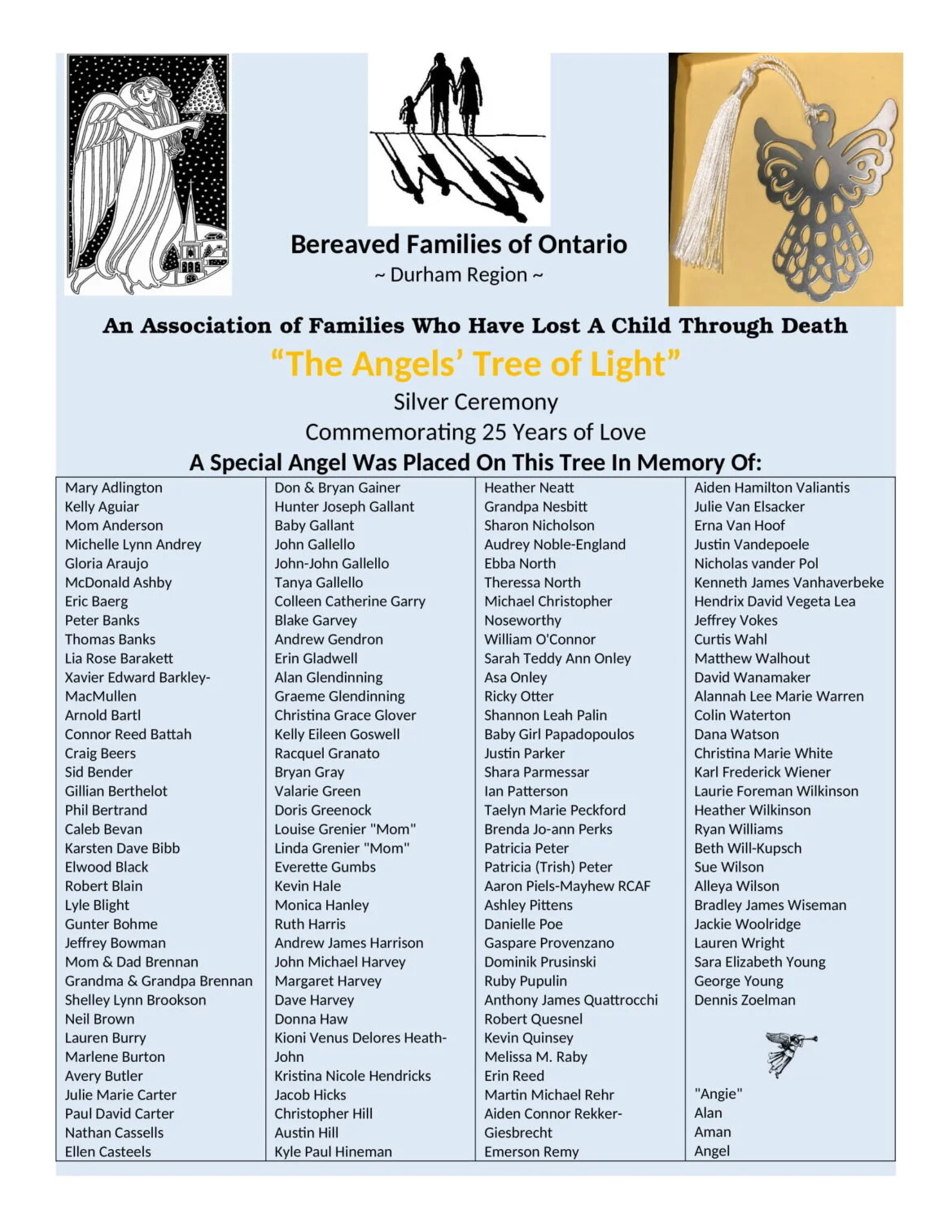 Bereaved Families of Ontario
~ Durham Region ~

An Association of Families Who Have Lost A Child Through Death

"The Angels' Tree of Light"

Silver Ceremony

Commemorating 25 Years of Love

A Special Angel Was Placed On This Tree In Memory Of:

Mary Adlington
Kelly Aguiar
Mom Anderson
Michelle Lynn Andrey
Gloria Araujo
McDonald Ashby
Eric Baerg
Peter Banks
Thomas Banks
Lia Rose Barakett
Xavier Edward Barkley-MacMullen
Arnold Bartl
Connor Reed Battah
Craig Beers
Sid Bender
Gillian Berthelot
Phil Bertrand
Caleb Bevan
Karsten Dave Bibb
Elwood Black
Robert Blain
Lyle Blight
Gunter Bohme
Jeffrey Bowman
Mom & Dad Brennan
Grandma & Grandpa Brennan
Shelley Lynn Brookson
Neil Brown
Lauren Burry
Marlene Burton
Avery Butler
Julie Marie Carter
Paul David Carter
Nathan Cassells
Ellen Casteels

Don & Bryan Gainer
Hunter Joseph Gallant
Baby Gallant
John Gallello
John-John Gallello
Tanya Gallello
Colleen Catherine Garry
Blake Garvey
Andrew Gendron
Erin Gladwell
Alan Glendinning
Graeme Glendinning
Christina Grace Glover
Kelly Eileen Goswell
Racquel Granato
Bryan Gray
Valarie Green
Doris Greenock
Louise Grenier "Mom"
Linda Grenier "Mom"
Everette Gumbs
Kevin Hale
Monica Hanley
Ruth Harris
Andrew James Harrison
John Michael Harvey
Margaret Harvey
Dave Harvey
Donna Haw
Kioni Venus Delores Heath-John
Kristina Nicole Hendricks
Jacob Hicks
Christopher Hill
Austin Hill
Kyle Paul Hineman

Heather Neatt
Grandpa Nesbitt
Sharon Nicholson
Audrey Noble-England
Ebba North
Theressa North
Michael Christopher Noseworthy
William O'Connor
Sarah Teddy Ann Onley
Asa Onley
Ricky Otter
Shannon Leah Palin
Baby Girl Papadopoulos
Justin Parker
Shara Parmessar
Ian Patterson
Taelyn Marie Peckford
Brenda Jo-ann Perks
Patricia Peter
Patricia (Trish) Peter
Aaron Piels-Mayhew RCAF
Ashley Pittens
Danielle Poe
Gaspare Provenzano
Dominik Prusinski
Ruby Pupulin
Anthony James Quattrocchi
Robert Quesnel
Kevin Quinsey
Melissa M. Raby
Erin Reed
Martin Michael Rehr
Aiden Connor Rekker-Giesbrecht
Emerson Remy

Aiden Hamilton Valiantis
Julie Van Elsacker
Erna Van Hoof
Justin Vandepoele
Nicholas vander Pol
Kenneth James Vanhaverbeke
Hendrix David Vegeta Lea
Jeffrey Vokes
Curtis Wahl
Matthew Walhout
David Wanamaker
Alannah Lee Marie Warren
Colin Waterton
Dana Watson
Christina Marie White
Karl Frederick Wiener
Laurie Foreman Wilkinson
Heather Wilkinson
Ryan Williams
Beth Will-Kupsch
Sue Wilson
Alleya Wilson
Bradley James Wiseman
Jackie Woolridge
Lauren Wright
Sara Elizabeth Young
George Young
Dennis Zoelman

"Angie"
Alan
Aman
Angel